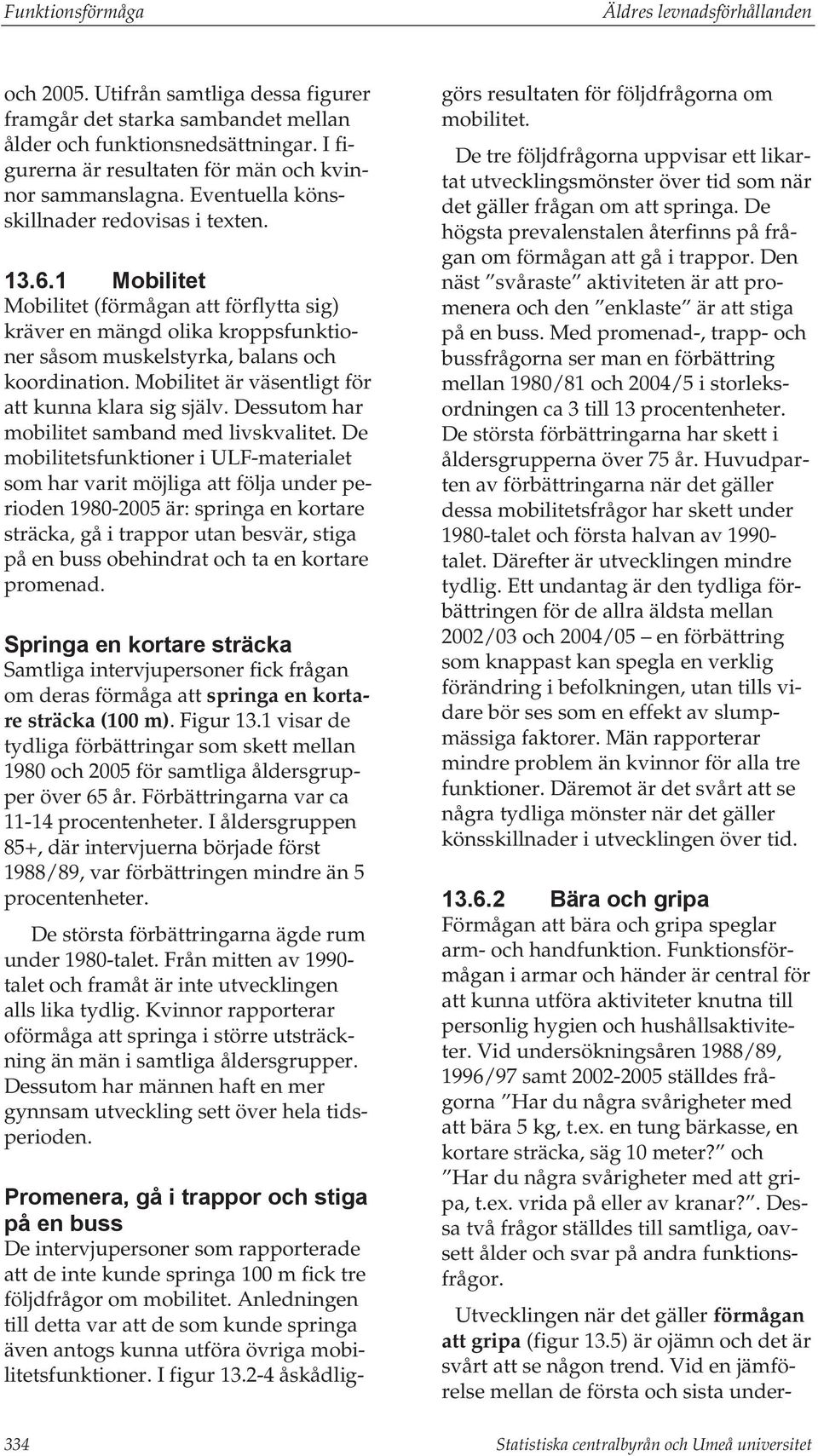 Funktionsförmåga

Äldres levnadsförhållanden

och 2005. Utifrån samtliga dessa figurer framgår det starka sambandet mellan ålder och funktionsnedsättningar. I figurerna är resultaten för män och kvinnor sammanslagna. Eventuella könsskillnader redovisas i texten.

13.6.1 Mobilitet
Mobilitet (förmågan att förflytta sig) kräver en mängd olika kroppsfunktioner såsom muskelstyrka, balans och koordination. Mobilitet är väsentligt för att kunna klara sig själv. Dessutom har mobilitet samband med livskvalitet. De mobilitetsfunktioner i ULF-materialet som har varit möjliga att följa under perioden 1980-2005 är: springa en kortare sträcka, gå i trappor utan besvär, stiga på en buss obehindrat och ta en kortare promenad.

Springa en kortare sträcka
Samtliga intervjupersoner fick frågan om deras förmåga att springa en kortare sträcka (100 m). Figur 13.1 visar de tydliga förbättringar som skett mellan 1980 och 2005 för samtliga åldersgrupper över 65 år. Förbättringarna var ca 11-14 procentenheter. I åldersgruppen 85+, där intervjuerna började först 1988/89, var förbättringen mindre än 5 procentenheter.

De största förbättringarna ägde rum under 1980-talet. Från mitten av 1990-talet och framåt är inte utvecklingen alls lika tydlig. Kvinnor rapporterar oförmåga att springa i större utsträckning än män i samtliga åldersgrupper. Dessutom har männen haft en mer gynnsam utveckling sett över hela tidsperioden.

Promenera, gå i trappor och stiga på en buss
De intervjupersoner som rapporterade att de inte kunde springa 100 m fick tre följdfrågor om mobilitet. Anledningen till detta var att de som kunde springa även antogs kunna utföra övriga mobilitetsfunktioner. I figur 13.2-4 åskådliggörs resultaten för följdfrågorna om mobilitet.

De tre följdfrågorna uppvisar ett likartat utvecklingsmönster över tid som när det gäller frågan om att springa. De högsta prevalenstalen återfinns på frågan om förmågan att gå i trappor. Den näst ”svåraste” aktiviteten är att promenera och den ”enklaste” är att stiga på en buss. Med promenad-, trapp- och bussfrågorna ser man en förbättring mellan 1980/81 och 2004/5 i storleksordningen ca 3 till 13 procentenheter. De största förbättringarna har skett i åldersgrupperna över 75 år. Huvudparten av förbättringarna när det gäller dessa mobilitetsfrågor har skett under 1980-talet och första halvan av 1990-talet. Därefter är utvecklingen mindre tydlig. Ett undantag är den tydliga förbättringen för de allra äldsta mellan 2002/03 och 2004/05 – en förbättring som knappast kan spegla en verklig förändring i befolkningen, utan tills vidare bör ses som en effekt av slumpmässiga faktorer. Män rapporterar mindre problem än kvinnor för alla tre funktioner. Däremot är det svårt att se några tydliga mönster när det gäller könsskillnader i utvecklingen över tid.

13.6.2 Bära och gripa
Förmågan att bära och gripa speglar arm- och handfunktion. Funktionsförmågan i armar och händer är central för att kunna utföra aktiviteter knutna till personlig hygien och hushållsaktiviteter. Vid undersökningsåren 1988/89, 1996/97 samt 2002-2005 ställdes frågorna ”Har du några svårigheter med att bära 5 kg, t.ex. en tung bärkasse, en kortare sträcka, säg 10 meter?” och ”Har du några svårigheter med att gripa, t.ex. vrida på eller av kranar?”. Dessa två frågor ställdes till samtliga, oavsett ålder och svar på andra funktionsfrågor.

Utvecklingen när det gäller förmågan att gripa (figur 13.5) är ojämn och det är svårt att se någon trend. Vid en jämförelse mellan de första och sista under-

334

Statistiska centralbyrån och Umeå universitet